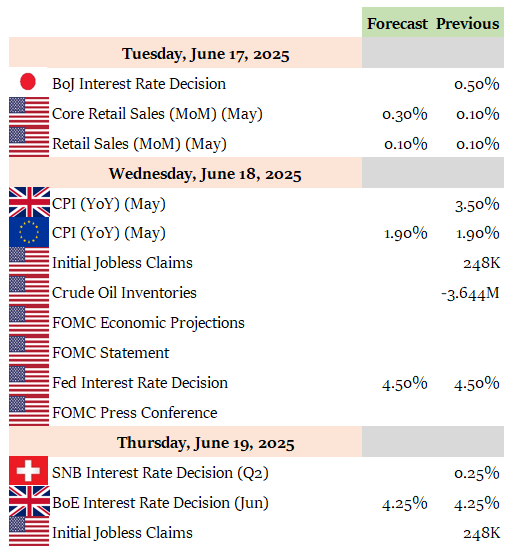 | | Forecast | Previous |
|---|---|---|
| **Tuesday, June 17, 2025** | | |
| BoJ Interest Rate Decision | | 0.50% |
| Core Retail Sales (MoM) (May) | 0.30% | 0.10% |
| Retail Sales (MoM) (May) | 0.10% | 0.10% |
| **Wednesday, June 18, 2025** | | |
| CPI (YoY) (May) | | 3.50% |
| CPI (YoY) (May) | 1.90% | 1.90% |
| Initial Jobless Claims | | 248K |
| Crude Oil Inventories | | -3.644M |
| FOMC Economic Projections | | |
| FOMC Statement | | |
| Fed Interest Rate Decision | 4.50% | 4.50% |
| FOMC Press Conference | | |
| **Thursday, June 19, 2025** | | |
| SNB Interest Rate Decision (Q2) | | 0.25% |
| BoE Interest Rate Decision (Jun) | 4.25% | 4.25% |
| Initial Jobless Claims | | 248K |